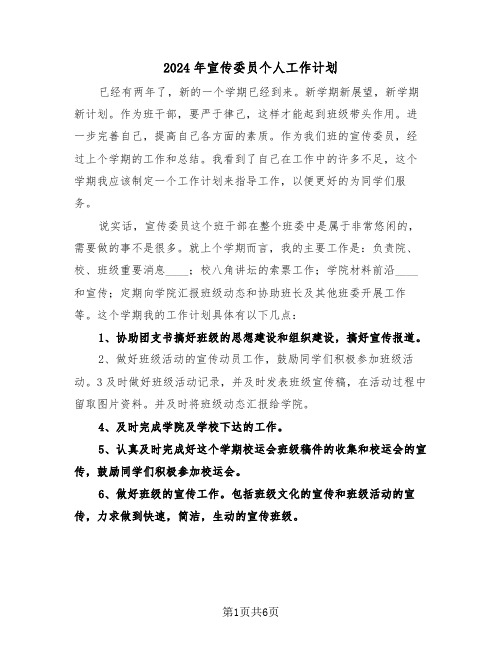 2024年宣传委员个人工作计划

已经有两年了，新的一个学期已经到来。新学期新展望，新学期新计划。作为班干部，要严于律己，这样才能起到班级带头作用。进一步完善自己，提高自己各方面的素质。作为我们班的宣传委员，经过上个学期的工作和总结。我看到了自己在工作中的许多不足，这个学期我应该制定一个工作计划来指导工作，以便更好的为同学们服务。

说实话，宣传委员这个班干部在整个班委中是属于非常悠闲的，需要做的事不是很多。就上个学期而言，我的主要工作是：负责院、校、班级重要消息____；校八角讲坛的索票工作；学院材料前沿____和宣传；定期向学院汇报班级动态和协助班长及其他班委开展工作等。这个学期我的工作计划具体有以下几点：

1、协助团支书搞好班级的思想建设和组织建设，搞好宣传报道。

2、做好班级活动的宣传动员工作，鼓励同学们积极参加班级活动。3及时做好班级活动记录，并及时发表班级宣传稿，在活动过程中留取图片资料。并及时将班级动态汇报给学院。

4、及时完成学院及学校下达的工作。

5、认真及时完成好这个学期校运会班级稿件的收集和校运会的宣传，鼓励同学们积极参加校运会。

6、做好班级的宣传工作。包括班级文化的宣传和班级活动的宣传，力求做到快速，简洁，生动的宣传班级。

第1页共6页